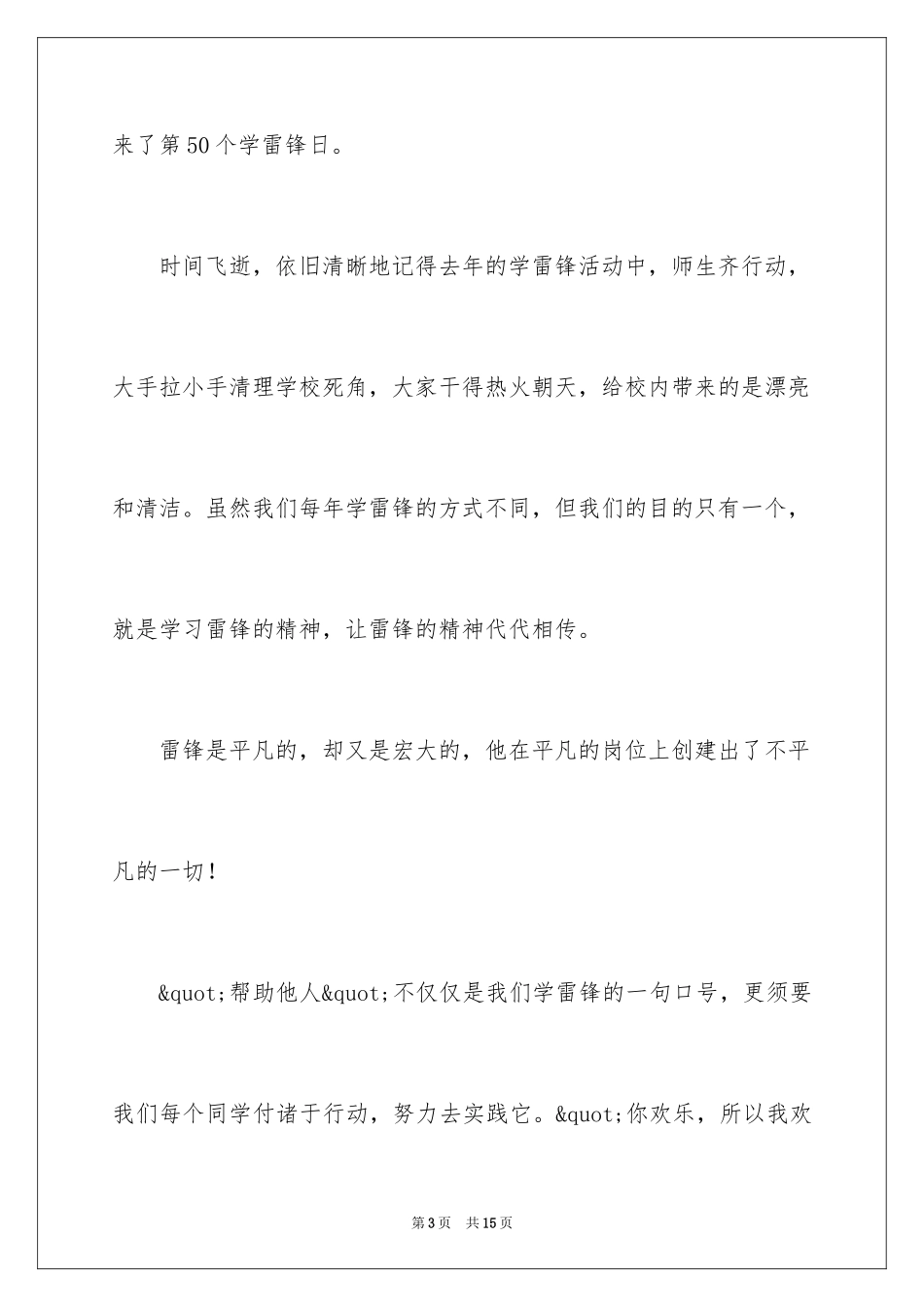 来了第50个学雷锋日。

时间飞逝，依旧清晰地记得去年的学雷锋活动中，师生齐行动，大手拉小手清理学校死角，大家干得热火朝天，给校内带来的是漂亮和清洁。虽然我们每年学雷锋的方式不同，但我们的目的只有一个，就是学习雷锋的精神，让雷锋的精神代代相传。

雷锋是平凡的，却又是宏大的，他在平凡的岗位上创建出了不平凡的一切！

&quot;帮助他人&quot;不仅仅是我们学雷锋的一句口号，更须要我们每个同学付诸于行动，努力去实践它。&quot;你欢乐，所以我欢

第3页　共15页